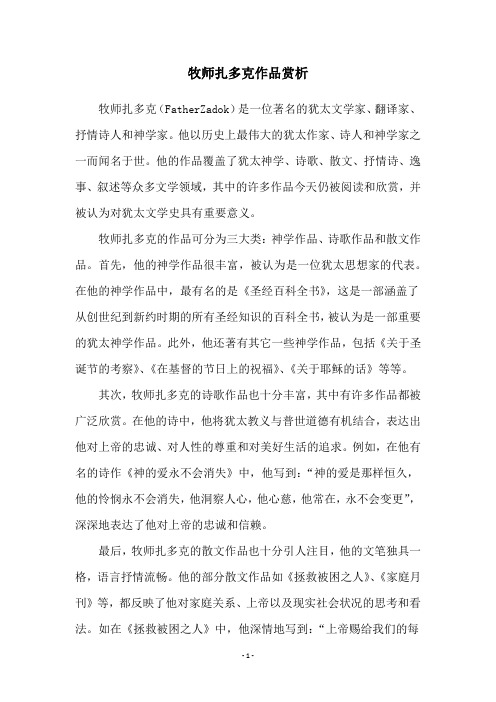 牧师扎多克作品赏析

牧师扎多克（FatherZadok）是一位著名的犹太文学家、翻译家、抒情诗人和神学家。他以历史上最伟大的犹太作家、诗人和神学家之一而闻名于世。他的作品覆盖了犹太神学、诗歌、散文、抒情诗、逸事、叙述等众多文学领域，其中的许多作品今天仍被阅读和欣赏，并被认为对犹太文学史具有重要意义。

牧师扎多克的作品可分为三大类：神学作品、诗歌作品和散文作品。首先，他的神学作品很丰富，被认为是一位犹太思想家的代表。在他的神学作品中，最有名的是《圣经百科全书》，这是一部涵盖了从创世纪到新约时期的所有圣经知识的百科全书，被认为是一部重要的犹太神学作品。此外，他还著有其它一些神学作品，包括《关于圣诞节的考察》、《在基督的节日上的祝福》、《关于耶稣的话》等等。

其次，牧师扎多克的诗歌作品也十分丰富，其中有许多作品都被广泛欣赏。在他的诗中，他将犹太教义与普世道德有机结合，表达出他对上帝的忠诚、对人性的尊重和对美好生活的追求。例如，在他有名的诗作《神的爱永不会消失》中，他写到：“神的爱是那样恒久，他的怜悯永不会消失，他洞察人心，他心慈，他常在，永不会变更”，深深地表达了他对上帝的忠诚和信赖。

最后，牧师扎多克的散文作品也十分引人注目，他的文笔独具一格，语言抒情流畅。他的部分散文作品如《拯救被困之人》、《家庭月刊》等，都反映了他对家庭关系、上帝以及现实社会状况的思考和看法。如在《拯救被困之人》中，他深情地写到：“上帝赐给我们的每

-1-